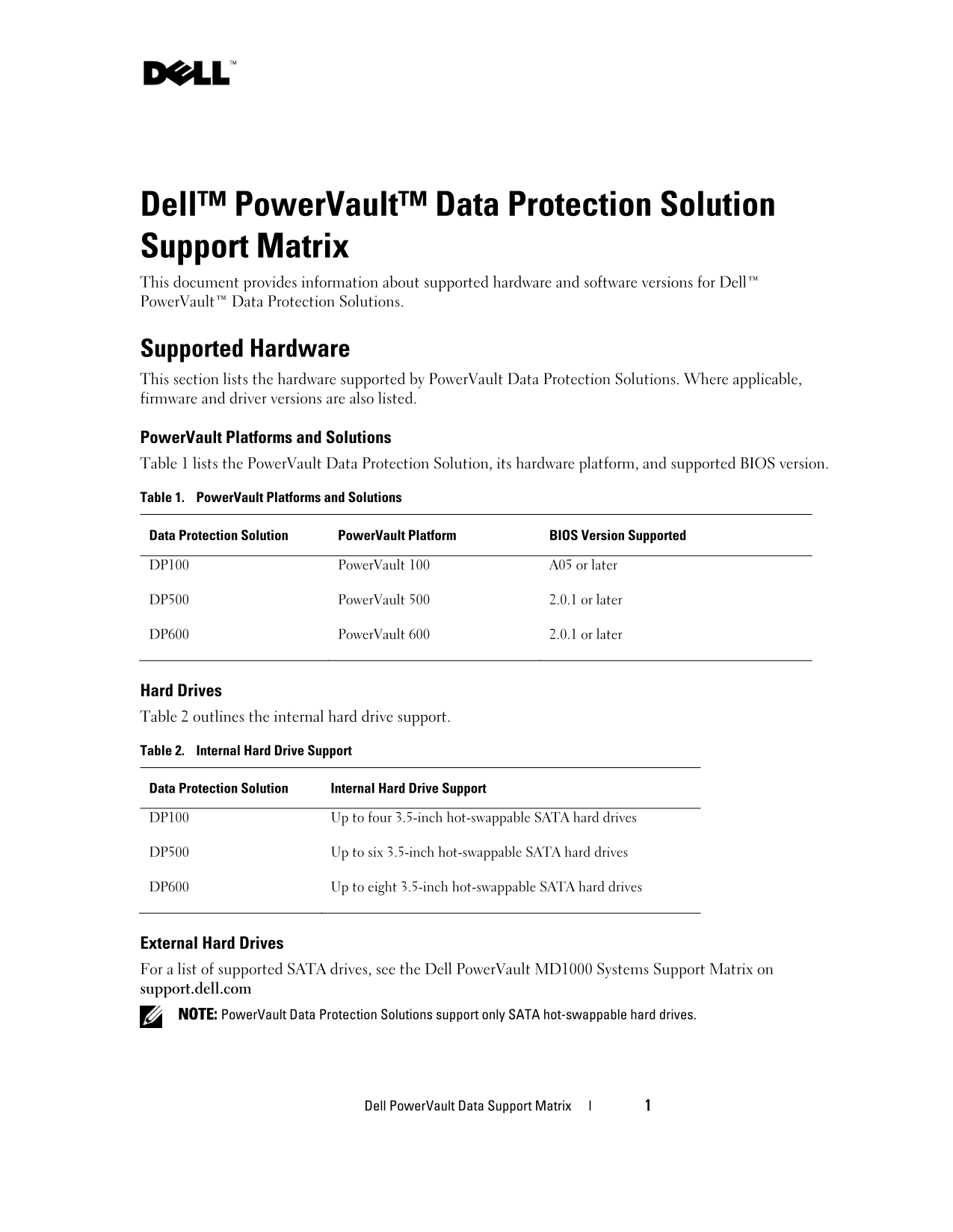 DELL™

Dell™ PowerVault™ Data Protection Solution Support Matrix

This document provides information about supported hardware and software versions for Dell™ PowerVault™ Data Protection Solutions.

Supported Hardware

This section lists the hardware supported by PowerVault Data Protection Solutions. Where applicable, firmware and driver versions are also listed.

PowerVault Platforms and Solutions

Table 1 lists the PowerVault Data Protection Solution, its hardware platform, and supported BIOS version.

Table 1. PowerVault Platforms and Solutions

| Data Protection Solution | PowerVault Platform | BIOS Version Supported |
|---|---|---|
| DP100 | PowerVault 100 | A05 or later |
| DP500 | PowerVault 500 | 2.0.1 or later |
| DP600 | PowerVault 600 | 2.0.1 or later |

Hard Drives

Table 2 outlines the internal hard drive support.

Table 2. Internal Hard Drive Support

| Data Protection Solution | Internal Hard Drive Support |
|---|---|
| DP100 | Up to four 3.5-inch hot-swappable SATA hard drives |
| DP500 | Up to six 3.5-inch hot-swappable SATA hard drives |
| DP600 | Up to eight 3.5-inch hot-swappable SATA hard drives |

External Hard Drives

For a list of supported SATA drives, see the Dell PowerVault MD1000 Systems Support Matrix on support.dell.com

NOTE: PowerVault Data Protection Solutions support only SATA hot-swappable hard drives.

Dell PowerVault Data Support Matrix | 1